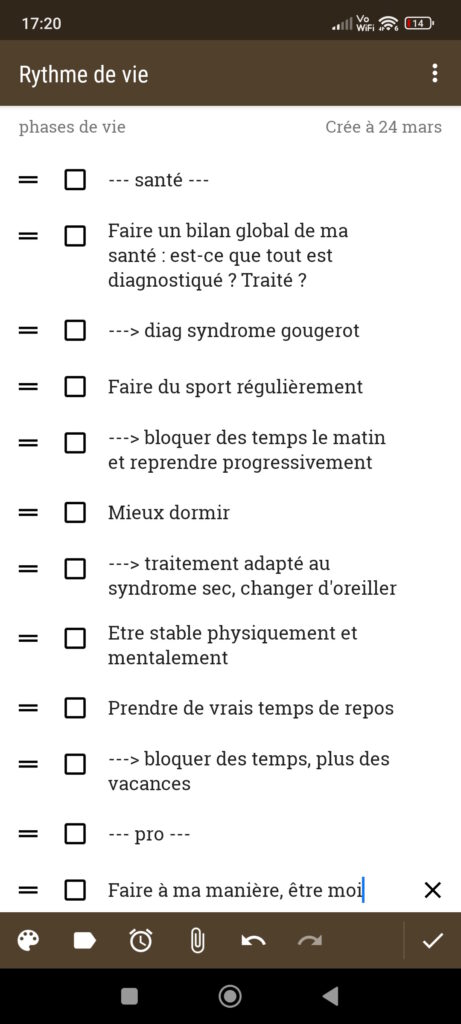 17:20 Vo WiFi 14

Rythme de vie

phases de vie Crée à 24 mars

--- santé ---

Faire un bilan global de ma santé : est-ce que tout est diagnostiqué ? Traité ?

---> diag syndrome gougerot

Faire du sport régulièrement

---> bloquer des temps le matin et reprendre progressivement

Mieux dormir

---> traitement adapté au syndrome sec, changer d'oreiller

Etre stable physiquement et mentalement

Prendre de vrais temps de repos

---> bloquer des temps, plus des vacances

--- pro ---

Faire à ma manière, être moi